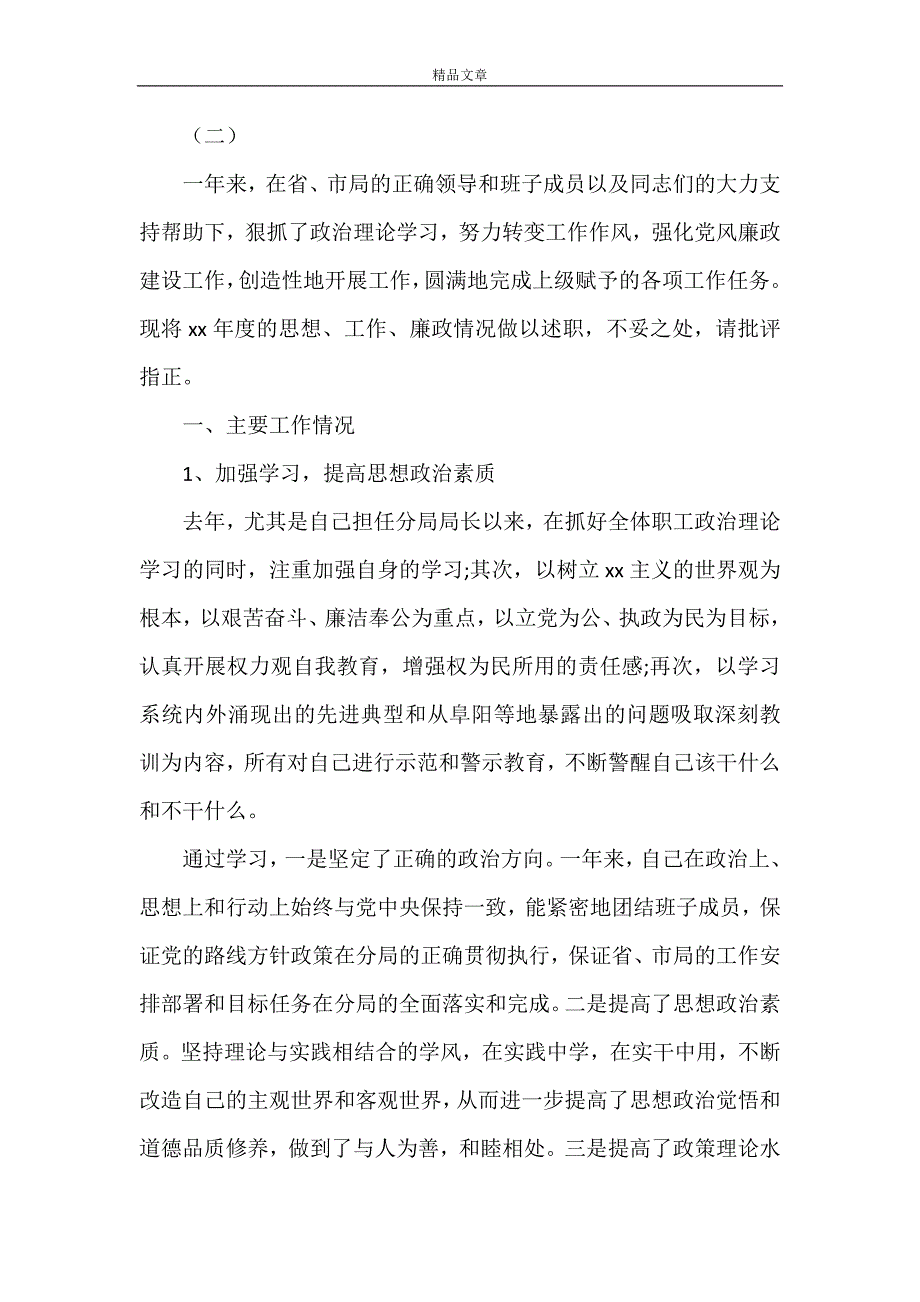 精品文章

（二）

一年来，在省、市局的正确领导和班子成员以及同志们的大力支持帮助下，狠抓了政治理论学习，努力转变工作作风，强化党风廉政建设工作，创造性地开展工作，圆满地完成上级赋予的各项工作任务。现将 xx 年度的思想、工作、廉政情况做以述职，不妥之处，请批评指正。

一、主要工作情况

1、加强学习，提高思想政治素质

去年，尤其是自己担任分局局长以来，在抓好全体职工政治理论学习的同时，注重加强自身的学习;其次，以树立 xx 主义的世界观为根本，以艰苦奋斗、廉洁奉公为重点，以立党为公、执政为民为目标，认真开展权力观自我教育，增强权为民所用的责任感;再次，以学习系统内外涌现出的先进典型和从阜阳等地暴露出的问题吸取深刻教训为内容，所有对自己进行示范和警示教育，不断警醒自己该干什么和不干什么。

通过学习，一是坚定了正确的政治方向。一年来，自己在政治上、思想上和行动上始终与党中央保持一致，能紧密地团结班子成员，保证党的路线方针政策在分局的正确贯彻执行，保证省、市局的工作安排部署和目标任务在分局的全面落实和完成。二是提高了思想政治素质。坚持理论与实践相结合的学风，在实践中学，在实干中用，不断改造自己的主观世界和客观世界，从而进一步提高了思想政治觉悟和道德品质修养，做到了与人为善，和睦相处。三是提高了政策理论水